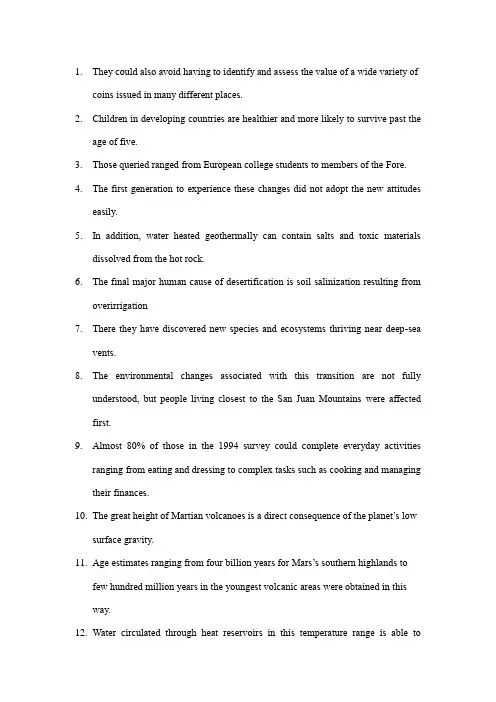 1. They could also avoid having to identify and assess the value of a wide variety of coins issued in many different places.

2. Children in developing countries are healthier and more likely to survive past the age of five.

3. Those queried ranged from European college students to members of the Fore.

4. The first generation to experience these changes did not adopt the new attitudes easily.

5. In addition, water heated geothermally can contain salts and toxic materials dissolved from the hot rock.

6. The final major human cause of desertification is soil salinization resulting from overirrigation

7. There they have discovered new species and ecosystems thriving near deep-sea vents.

8. The environmental changes associated with this transition are not fully understood, but people living closest to the San Juan Mountains were affected first.

9. Almost 80% of those in the 1994 survey could complete everyday activities ranging from eating and dressing to complex tasks such as cooking and managing their finances.

10. The great height of Martian volcanoes is a direct consequence of the planet's low surface gravity.

11. Age estimates ranging from four billion years for Mars's southern highlands to few hundred million years in the youngest volcanic areas were obtained in this way.

12. Water circulated through heat reservoirs in this temperature range is able to